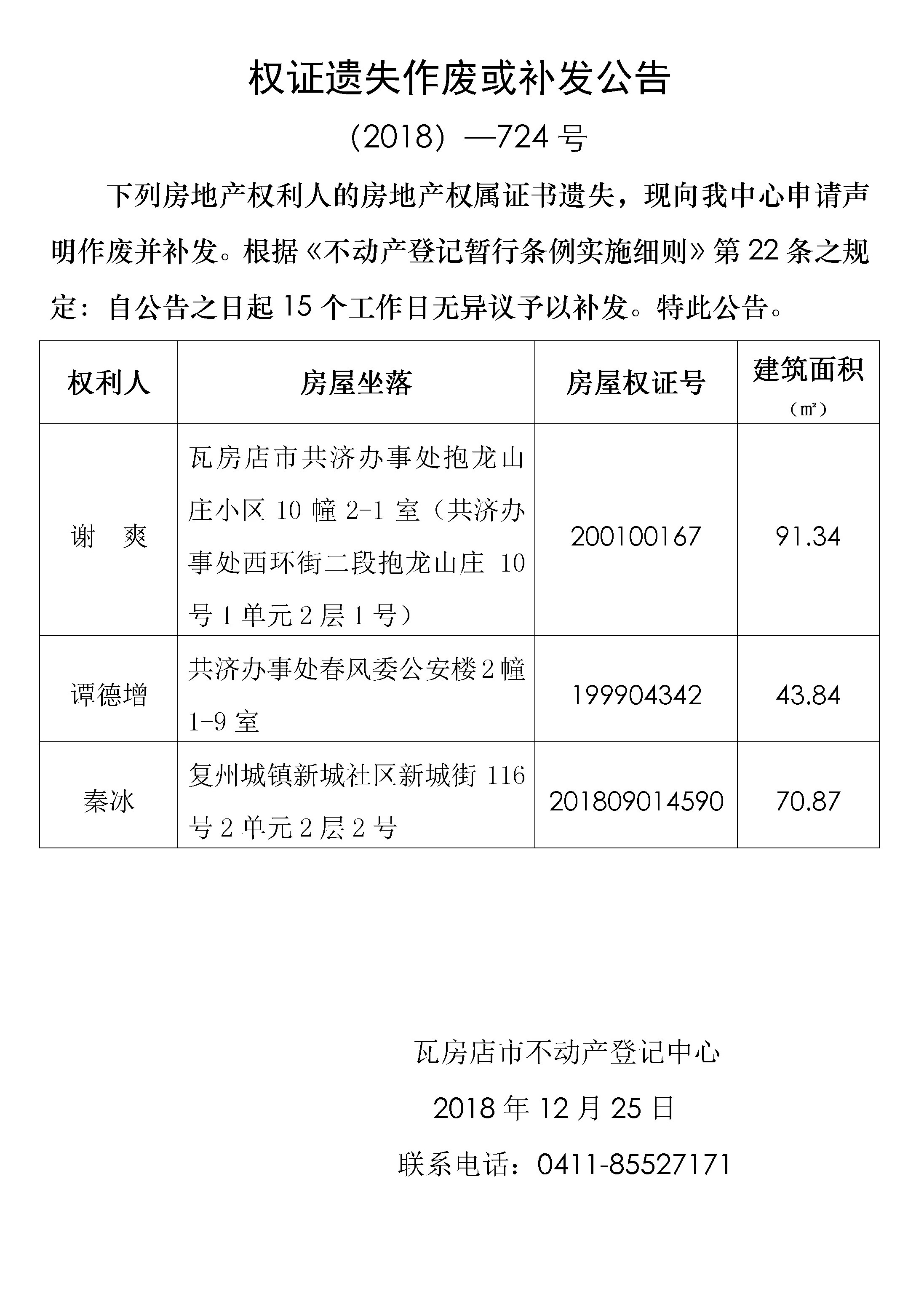 权证遗失作废或补发公告

（2018）—724 号

下列房地产权利人的房地产权属证书遗失，现向我中心申请声明作废并补发。根据《不动产登记暂行条例实施细则》第 22 条之规定：自公告之日起 15 个工作日无异议予以补发。特此公告。

| 权利人 | 房屋坐落 | 房屋权证号 | 建筑面积（㎡） |
|---|---|---|---|
| 谢　爽 | 瓦房店市共济办事处抱龙山庄小区 10 幢 2-1 室（共济办事处西环街二段抱龙山庄 10 号 1 单元 2 层 1 号） | 200100167 | 91.34 |
| 谭德增 | 共济办事处春风委公安楼 2 幢 1-9 室 | 199904342 | 43.84 |
| 秦冰 | 复州城镇新城社区新城街 116 号 2 单元 2 层 2 号 | 201809014590 | 70.87 |

瓦房店市不动产登记中心

2018 年 12 月 25 日

联系电话：0411-85527171